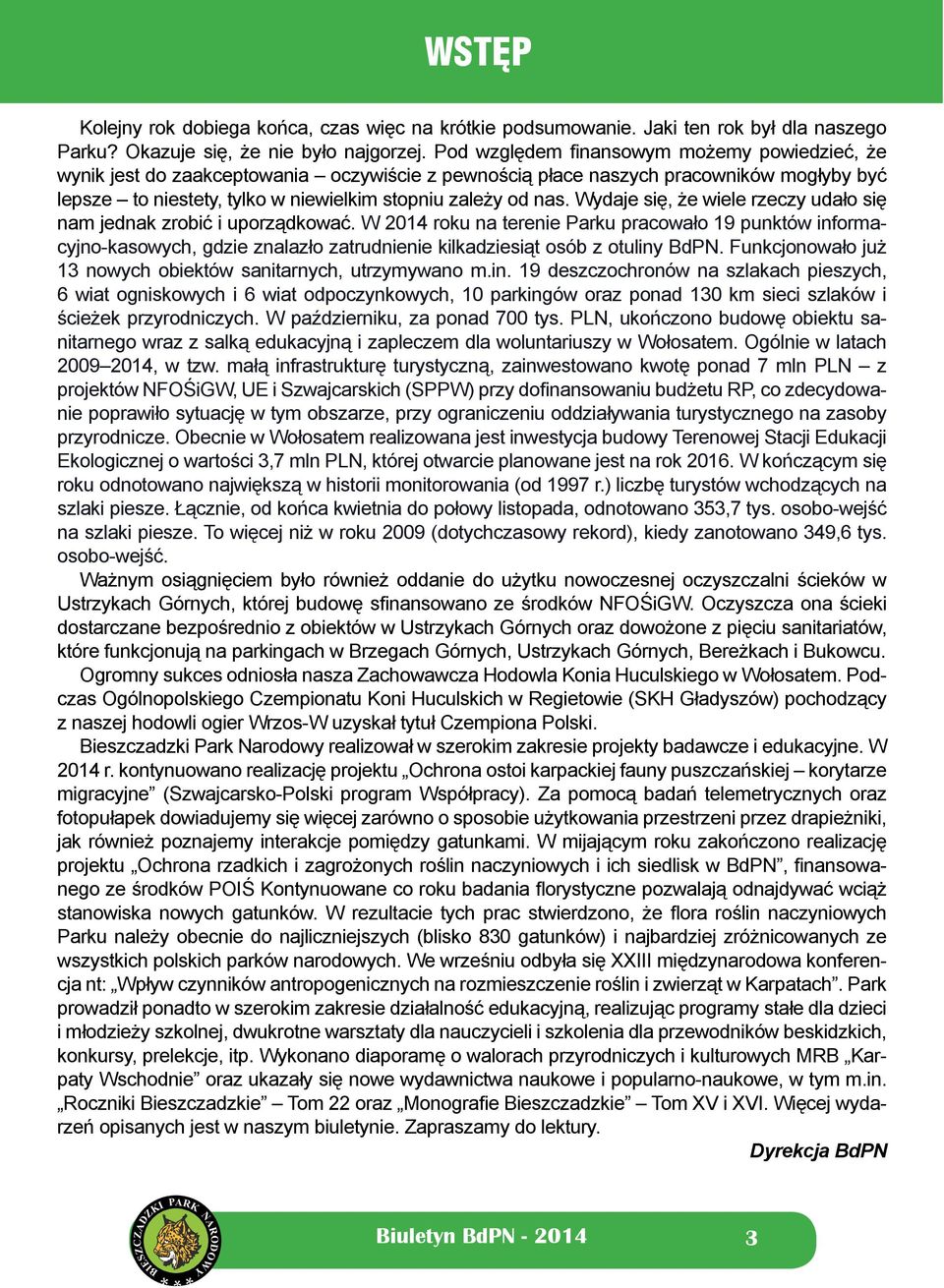 WSTĘP

Kolejny rok dobiega końca, czas więc na krótkie podsumowanie. Jaki ten rok był dla naszego Parku? Okazuje się, że nie było najgorzej. Pod względem finansowym możemy powiedzieć, że wynik jest do zaakceptowania – oczywiście z pewnością płace naszych pracowników mogłyby być lepsze – to niestety, tylko w niewielkim stopniu zależy od nas. Wydaje się, że wiele rzeczy udało się nam jednak zrobić i uporządkować. W 2014 roku na terenie Parku pracowało 19 punktów informacyjno-kasowych, gdzie znalazło zatrudnienie kilkadziesiąt osób z otuliny BdPN. Funkcjonowało już 13 nowych obiektów sanitarnych, utrzymywano m.in. 19 deszczochronów na szlakach pieszych, 6 wiat ogniskowych i 6 wiat odpoczynkowych, 10 parkingów oraz ponad 130 km sieci szlaków i ścieżek przyrodniczych. W październiku, za ponad 700 tys. PLN, ukończono budowę obiektu sanitarnego wraz z salką edukacyjną i zapleczem dla woluntariuszy w Wołosatem. Ogólnie w latach 2009–2014, w tzw. małą infrastrukturę turystyczną, zainwestowano kwotę ponad 7 mln PLN – z projektów NFOŚiGW, UE i Szwajcarskich (SPPW) przy dofinansowaniu budżetu RP, co zdecydowanie poprawiło sytuację w tym obszarze, przy ograniczeniu oddziaływania turystycznego na zasoby przyrodnicze. Obecnie w Wołosatem realizowana jest inwestycja budowy Terenowej Stacji Edukacji Ekologicznej o wartości 3,7 mln PLN, której otwarcie planowane jest na rok 2016. W kończącym się roku odnotowano największą w historii monitorowania (od 1997 r.) liczbę turystów wchodzących na szlaki piesze. Łącznie, od końca kwietnia do połowy listopada, odnotowano 353,7 tys. osobo-wejść na szlaki piesze. To więcej niż w roku 2009 (dotychczasowy rekord), kiedy zanotowano 349,6 tys. osobo-wejść.

Ważnym osiągnięciem było również oddanie do użytku nowoczesnej oczyszczalni ścieków w Ustrzykach Górnych, której budowę sfinansowano ze środków NFOŚiGW. Oczyszcza ona ścieki dostarczane bezpośrednio z obiektów w Ustrzykach Górnych oraz dowożone z pięciu sanitariatów, które funkcjonują na parkingach w Brzegach Górnych, Ustrzykach Górnych, Bereżkach i Bukowcu.

Ogromny sukces odniosła nasza Zachowawcza Hodowla Konia Huculskiego w Wołosatem. Podczas Ogólnopolskiego Czempionatu Koni Huculskich w Regietowie (SKH Gładyszów) pochodzący z naszej hodowli ogier Wrzos-W uzyskał tytuł Czempiona Polski.

Bieszczadzki Park Narodowy realizował w szerokim zakresie projekty badawcze i edukacyjne. W 2014 r. kontynuowano realizację projektu „Ochrona ostoi karpackiej fauny puszczańskiej – korytarze migracyjne” (Szwajcarsko-Polski program Współpracy). Za pomocą badań telemetrycznych oraz fotopułapek dowiadujemy się więcej zarówno o sposobie użytkowania przestrzeni przez drapieżniki, jak również poznajemy interakcje pomiędzy gatunkami. W mijającym roku zakończono realizację projektu „Ochrona rzadkich i zagrożonych roślin naczyniowych i ich siedlisk w BdPN”, finansowanego ze środków POIŚ Kontynuowane co roku badania florystyczne pozwalają odnajdywać wciąż stanowiska nowych gatunków. W rezultacie tych prac stwierdzono, że flora roślin naczyniowych Parku należy obecnie do najliczniejszych (blisko 830 gatunków) i najbardziej zróżnicowanych ze wszystkich polskich parków narodowych. We wrześniu odbyła się XXIII międzynarodowa konferencja nt: „Wpływ czynników antropogenicznych na rozmieszczenie roślin i zwierząt w Karpatach”. Park prowadził ponadto w szerokim zakresie działalność edukacyjną, realizując programy stałe dla dzieci i młodzieży szkolnej, dwukrotne warsztaty dla nauczycieli i szkolenia dla przewodników beskidzkich, konkursy, prelekcje, itp. Wykonano diaporamę o walorach przyrodniczych i kulturowych MRB „Karpaty Wschodnie” oraz ukazały się nowe wydawnictwa naukowe i popularno-naukowe, w tym m.in. „Roczniki Bieszczadzkie” – Tom 22 oraz „Monografie Bieszczadzkie” – Tom XV i XVI. Więcej wydarzeń opisanych jest w naszym biuletynie. Zapraszamy do lektury.

Dyrekcja BdPN

BIESZCZADZKI PARK NARODOWY

Biuletyn BdPN - 2014

3